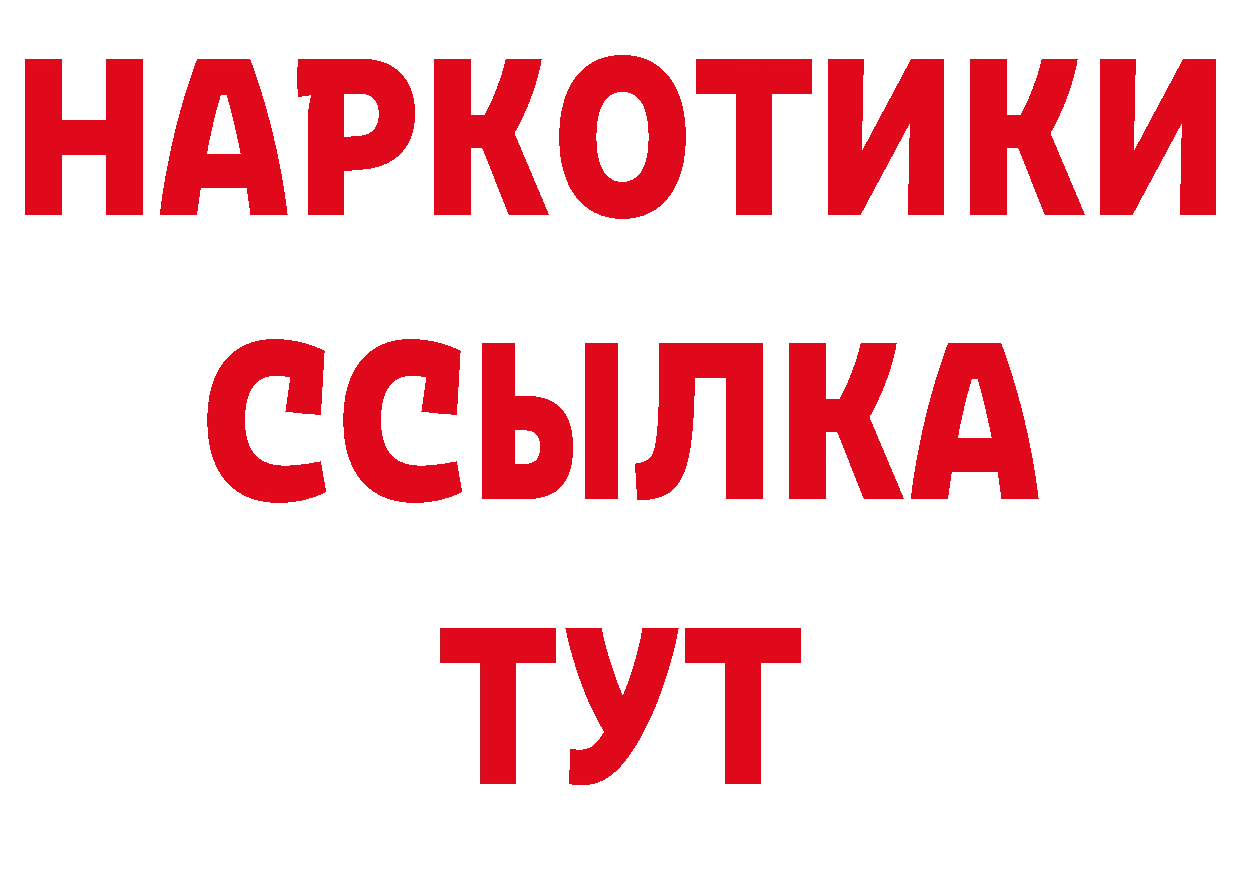 НАРКОТИКИ
ССЫЛКА
ТУТ